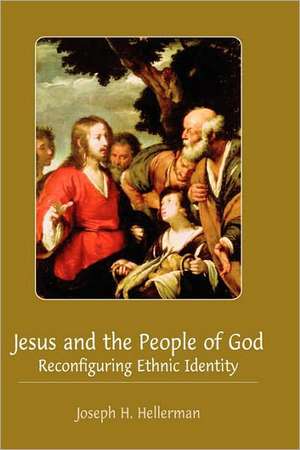 Jesus and the People of God
Reconfiguring Ethnic Identity

Joseph H. Hellerman